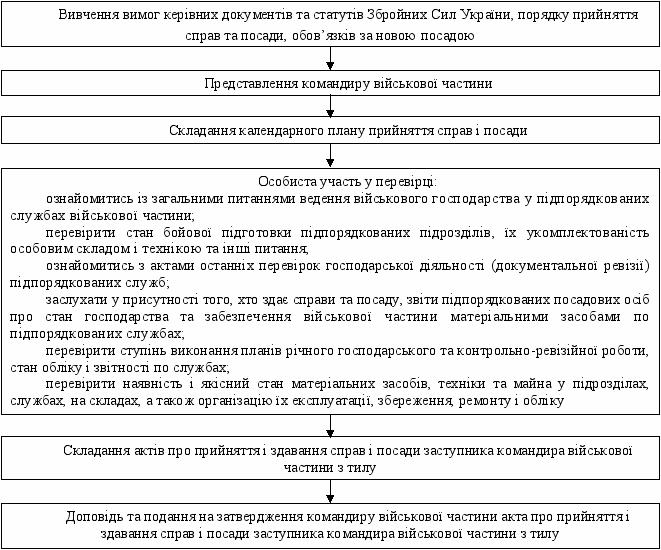 Вивчення вимог керівних документів та статутів Збройних Сил України, порядку прийняття справ та посади, обов'язків за новою посадою

Представлення командиру військової частини

Складання календарного плану прийняття справ і посади

Особиста участь у перевірці:

ознайомитись із загальними питаннями ведення військового господарства у підпорядкованих службах військової частини;

перевірити стан бойової підготовки підпорядкованих підрозділів, їх укомплектованість особовим складом і технікою та інші питання;

ознайомитись з актами останніх перевірок господарської діяльності (документальної ревізії) підпорядкованих служб;

заслухати у присутності того, хто здає справи та посаду, звіти підпорядкованих посадових осіб про стан господарства та забезпечення військової частини матеріальними засобами по підпорядкованих службах;

перевірити ступінь виконання планів річного господарського та контрольно-ревізійної роботи, стан обліку і звітності по службах;

перевірити наявність і якісний стан матеріальних засобів, техніки та майна у підрозділах, службах, на складах, а також організацію їх експлуатації, збереження, ремонту і обліку

Складання актів про прийняття і здавання справ і посади заступника командира військової частини з тилу

Доповідь та подання на затвердження командиру військової частини акта про прийняття і здавання справ і посади заступника командира військової частини з тилу